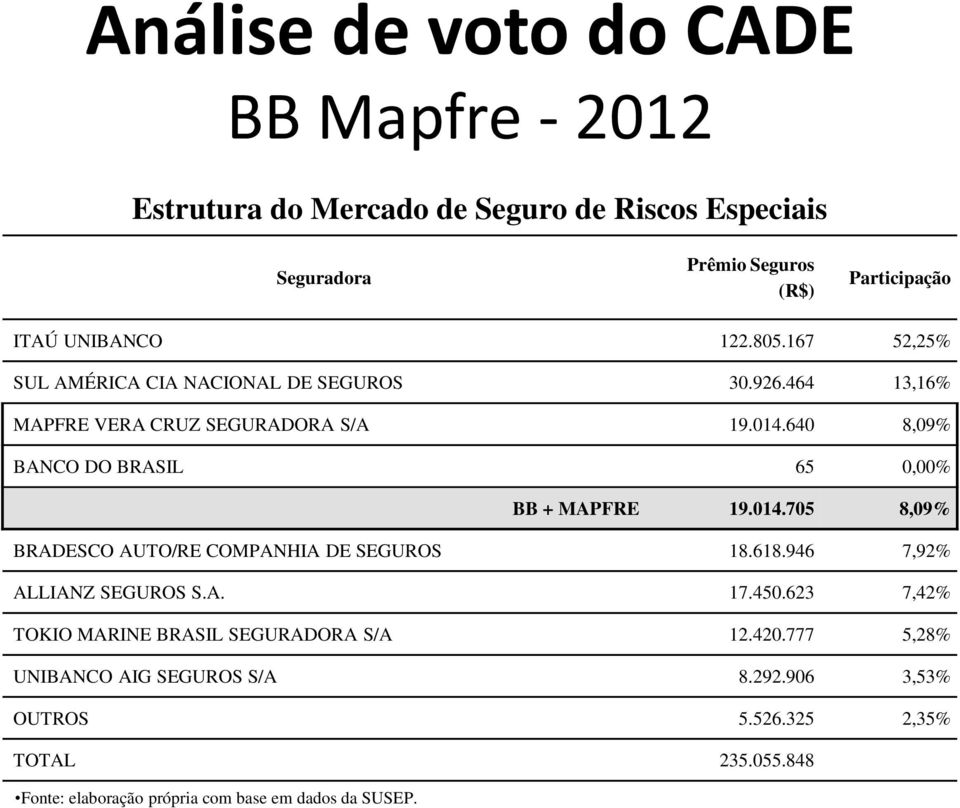 Análise de voto do CADE
BB Mapfre - 2012

Estrutura do Mercado de Seguro de Riscos Especiais

| Seguradora | Prêmio Seguros (R$) | Participação |
|---|---|---|
| ITAÚ UNIBANCO | 122.805.167 | 52,25% |
| SUL AMÉRICA CIA NACIONAL DE SEGUROS | 30.926.464 | 13,16% |
| MAPFRE VERA CRUZ SEGURADORA S/A | 19.014.640 | 8,09% |
| BANCO DO BRASIL | 65 | 0,00% |
| BB + MAPFRE | 19.014.705 | 8,09% |
| BRADESCO AUTO/RE COMPANHIA DE SEGUROS | 18.618.946 | 7,92% |
| ALLIANZ SEGUROS S.A. | 17.450.623 | 7,42% |
| TOKIO MARINE BRASIL SEGURADORA S/A | 12.420.777 | 5,28% |
| UNIBANCO AIG SEGUROS S/A | 8.292.906 | 3,53% |
| OUTROS | 5.526.325 | 2,35% |
| TOTAL | 235.055.848 | |

•Fonte: elaboração própria com base em dados da SUSEP.